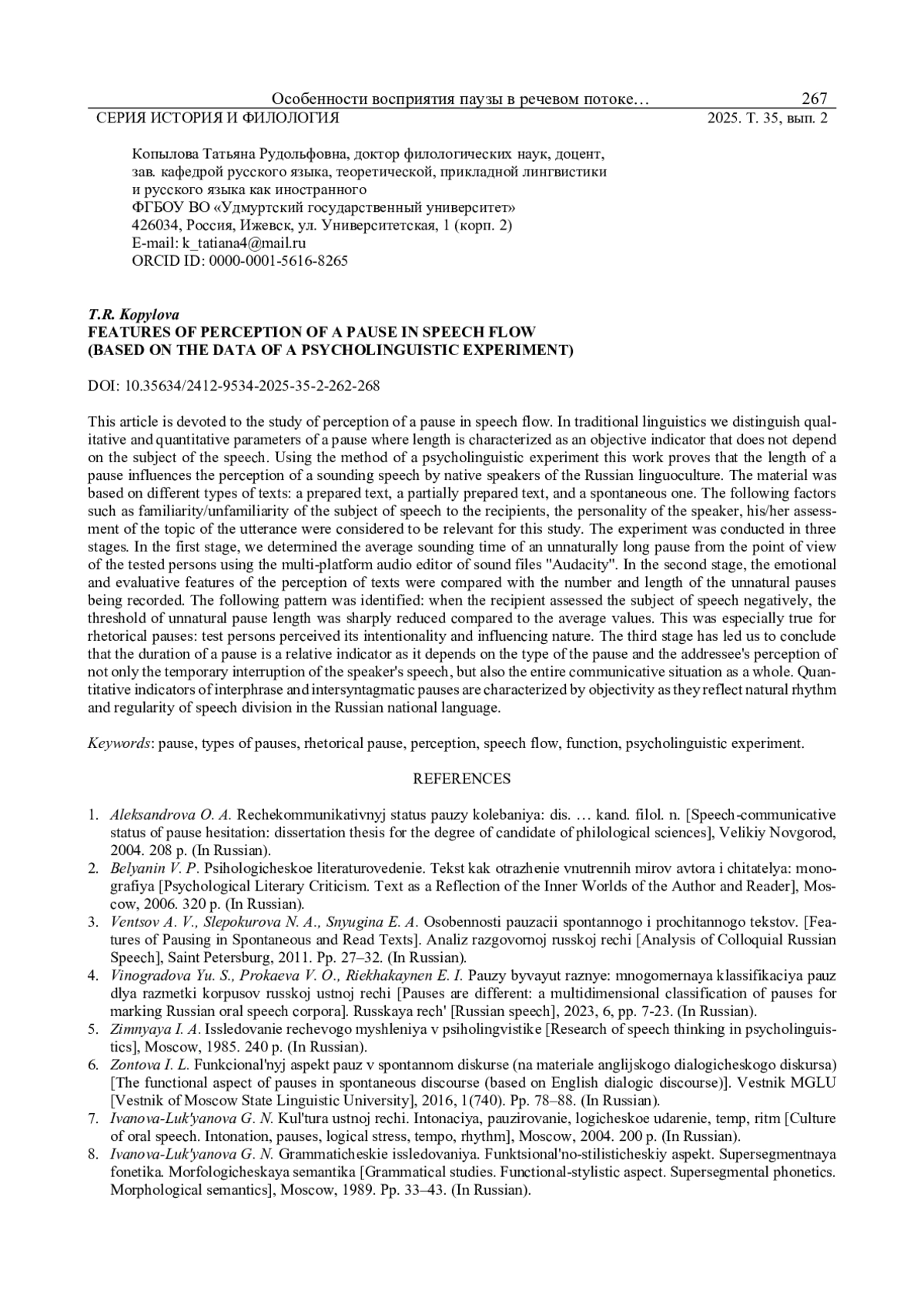 Особенности восприятия паузы в речевом потоке… 267
СЕРИЯ ИСТОРИЯ И ФИЛОЛОГИЯ 2025. Т. 35, вып. 2

Копылова Татьяна Рудольфовна, доктор филологических наук, доцент, зав. кафедрой русского языка, теоретической, прикладной лингвистики и русского языка как иностранного
ФГБОУ ВО «Удмуртский государственный университет»
426034, Россия, Ижевск, ул. Университетская, 1 (корп. 2)
E-mail: k_tatiana4@mail.ru
ORCID ID: 0000-0001-5616-8265

T.R. Kopylova
FEATURES OF PERCEPTION OF A PAUSE IN SPEECH FLOW (BASED ON THE DATA OF A PSYCHOLINGUISTIC EXPERIMENT)

DOI: 10.35634/2412-9534-2025-35-2-262-268

This article is devoted to the study of perception of a pause in speech flow. In traditional linguistics we distinguish qualitative and quantitative parameters of a pause where length is characterized as an objective indicator that does not depend on the subject of the speech. Using the method of a psycholinguistic experiment this work proves that the length of a pause influences the perception of a sounding speech by native speakers of the Russian linguoculture. The material was based on different types of texts: a prepared text, a partially prepared text, and a spontaneous one. The following factors such as familiarity/unfamiliarity of the subject of speech to the recipients, the personality of the speaker, his/her assessment of the topic of the utterance were considered to be relevant for this study. The experiment was conducted in three stages. In the first stage, we determined the average sounding time of an unnaturally long pause from the point of view of the tested persons using the multi-platform audio editor of sound files "Audacity". In the second stage, the emotional and evaluative features of the perception of texts were compared with the number and length of the unnatural pauses being recorded. The following pattern was identified: when the recipient assessed the subject of speech negatively, the threshold of unnatural pause length was sharply reduced compared to the average values. This was especially true for rhetorical pauses: test persons perceived its intentionality and influencing nature. The third stage has led us to conclude that the duration of a pause is a relative indicator as it depends on the type of the pause and the addressee's perception of not only the temporary interruption of the speaker's speech, but also the entire communicative situation as a whole. Quantitative indicators of interphrase and intersyntagmatic pauses are characterized by objectivity as they reflect natural rhythm and regularity of speech division in the Russian national language.

Keywords: pause, types of pauses, rhetorical pause, perception, speech flow, function, psycholinguistic experiment.

REFERENCES

1. Aleksandrova O. A. Rechekommunikativnyj status pauzy kolebaniya: dis. … kand. filol. n. [Speech-communicative status of pause hesitation: dissertation thesis for the degree of candidate of philological sciences], Velikiy Novgorod, 2004. 208 p. (In Russian).
2. Belyanin V. P. Psihologicheskoe literaturovedenie. Tekst kak otrazhenie vnutrennih mirov avtora i chitatelya: monografiya [Psychological Literary Criticism. Text as a Reflection of the Inner Worlds of the Author and Reader], Moscow, 2006. 320 p. (In Russian).
3. Ventsov A. V., Slepokurova N. A., Snyugina E. A. Osobennosti pauzacii spontannogo i prochitannogo tekstov. [Features of Pausing in Spontaneous and Read Texts]. Analiz razgovornoj russkoj rechi [Analysis of Colloquial Russian Speech], Saint Petersburg, 2011. Pp. 27–32. (In Russian).
4. Vinogradova Yu. S., Prokaeva V. O., Riekhakaynen E. I. Pauzy byvayut raznye: mnogomernaya klassifikaciya pauz dlya razmetki korpusov russkoj ustnoj rechi [Pauses are different: a multidimensional classification of pauses for marking Russian oral speech corpora]. Russkaya rech' [Russian speech], 2023, 6, pp. 7-23. (In Russian).
5. Zimnyaya I. A. Issledovanie rechevogo myshleniya v psiholingvistike [Research of speech thinking in psycholinguistics], Moscow, 1985. 240 p. (In Russian).
6. Zontova I. L. Funkcional'nyj aspekt pauz v spontannom diskurse (na materiale anglijskogo dialogicheskogo diskursa) [The functional aspect of pauses in spontaneous discourse (based on English dialogic discourse)]. Vestnik MGLU [Vestnik of Moscow State Linguistic University], 2016, 1(740). Pp. 78–88. (In Russian).
7. Ivanova-Luk'yanova G. N. Kul'tura ustnoj rechi. Intonaciya, pauzirovanie, logicheskoe udarenie, temp, ritm [Culture of oral speech. Intonation, pauses, logical stress, tempo, rhythm], Moscow, 2004. 200 p. (In Russian).
8. Ivanova-Luk'yanova G. N. Grammaticheskie issledovaniya. Funktsional'no-stilisticheskiy aspekt. Supersegmentnaya fonetika. Morfologicheskaya semantika [Grammatical studies. Functional-stylistic aspect. Supersegmental phonetics. Morphological semantics], Moscow, 1989. Pp. 33–43. (In Russian).